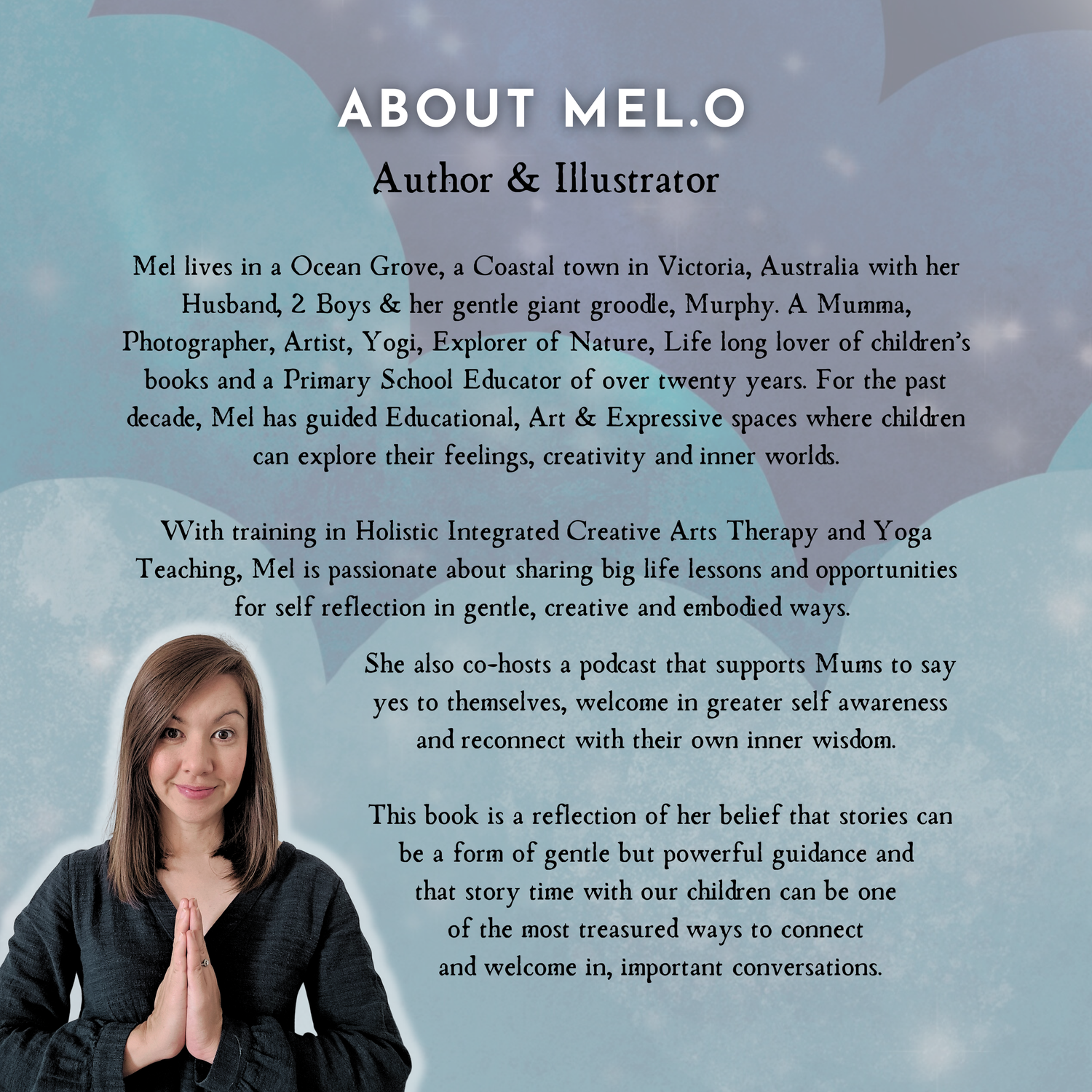 ABOUT MEL.O

Author & Illustrator

Mel lives in a Ocean Grove, a Coastal town in Victoria, Australia with her Husband, 2 Boys & her gentle giant groodle, Murphy. A Mumma, Photographer, Artist, Yogi, Explorer of Nature, Life long lover of children's books and a Primary School Educator of over twenty years. For the past decade, Mel has guided Educational, Art & Expressive spaces where children can explore their feelings, creativity and inner worlds.

With training in Holistic Integrated Creative Arts Therapy and Yoga Teaching, Mel is passionate about sharing big life lessons and opportunities for self reflection in gentle, creative and embodied ways.

She also co-hosts a podcast that supports Mums to say yes to themselves, welcome in greater self awareness and reconnect with their own inner wisdom.

This book is a reflection of her belief that stories can be a form of gentle but powerful guidance and that story time with our children can be one of the most treasured ways to connect and welcome in, important conversations.